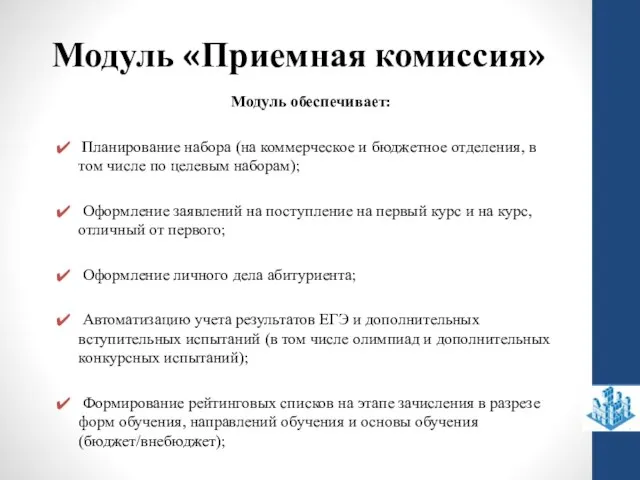 Модуль «Приемная комиссия»

Модуль обеспечивает:

✔ Планирование набора (на коммерческое и бюджетное отделения, в том числе по целевым наборам);

✔ Оформление заявлений на поступление на первый курс и на курс, отличный от первого;

✔ Оформление личного дела абитуриента;

✔ Автоматизацию учета результатов ЕГЭ и дополнительных вступительных испытаний (в том числе олимпиад и дополнительных конкурсных испытаний);

✔ Формирование рейтинговых списков на этапе зачисления в разрезе форм обучения, направлений обучения и основы обучения (бюджет/внебюджет);